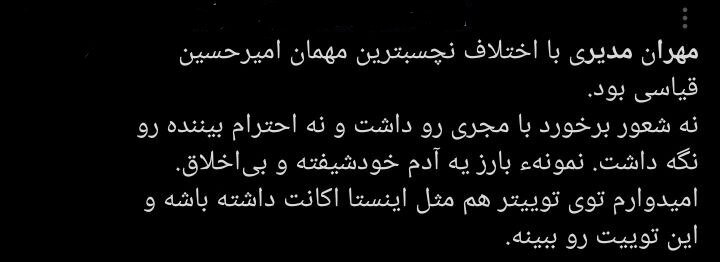 مهران مدیری با اختلاف نچسبترین مهمان امیرحسین قیاسی بود.
نه شعور برخورد با مجری رو داشت و نه احترام بیننده رو نگه داشت. نمونهء بارز یه آدم خودشیفته و بی‌اخلاق.
امیدوارم توی توییتر هم مثل اینستا اکانت داشته باشه و این توییت رو ببینه.